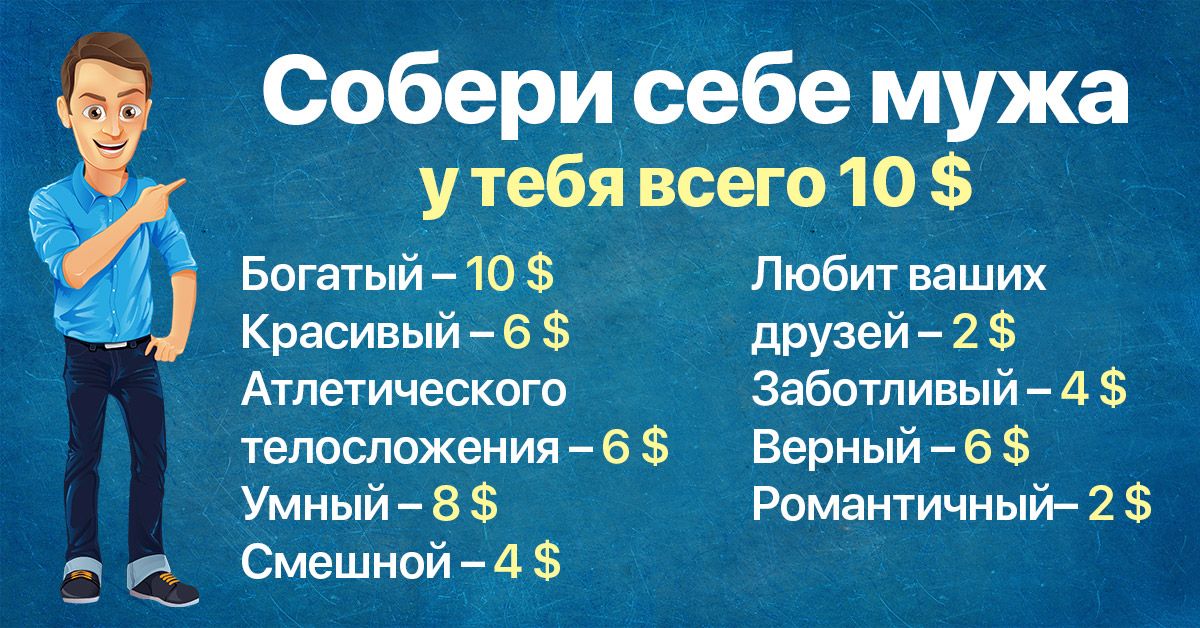 Собери себе мужа
у тебя всего 10 $

Богатый – 10 $
Красивый – 6 $
Атлетического телосложения – 6 $
Умный – 8 $
Смешной – 4 $

Любит ваших друзей – 2 $
Заботливый – 4 $
Верный – 6 $
Романтичный– 2 $